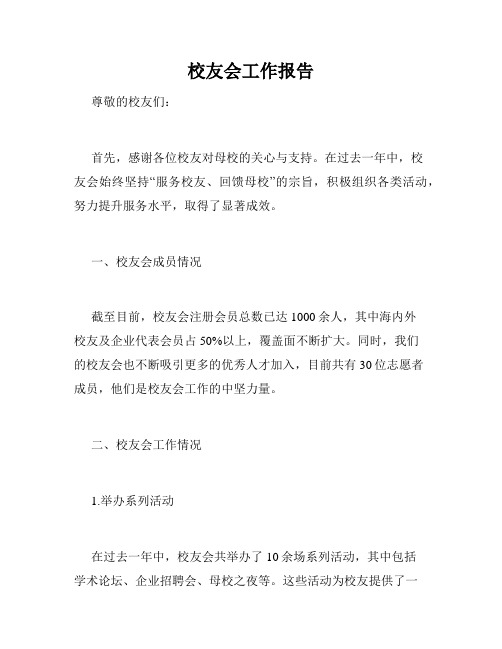 校友会工作报告

尊敬的校友们：

首先，感谢各位校友对母校的关心与支持。在过去一年中，校友会始终坚持“服务校友、回馈母校”的宗旨，积极组织各类活动，努力提升服务水平，取得了显著成效。

一、校友会成员情况

截至目前，校友会注册会员总数已达 1000 余人，其中海内外校友及企业代表会员占 50%以上，覆盖面不断扩大。同时，我们的校友会也不断吸引更多的优秀人才加入，目前共有 30 位志愿者成员，他们是校友会工作的中坚力量。

二、校友会工作情况

1.举办系列活动

在过去一年中，校友会共举办了 10 余场系列活动，其中包括学术论坛、企业招聘会、母校之夜等。这些活动为校友提供了一